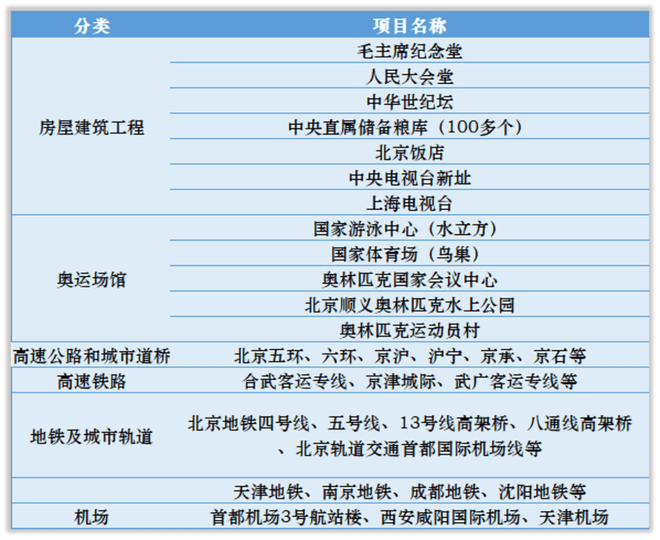 | 分类 | 项目名称 |
|---|---|
| 房屋建筑工程 | 毛主席纪念堂 |
|  | 人民大会堂 |
|  | 中华世纪坛 |
|  | 中央直属储备粮库（100多个） |
|  | 北京饭店 |
|  | 中央电视台新址 |
|  | 上海电视台 |
| 奥运场馆 | 国家游泳中心（水立方） |
|  | 国家体育场（鸟巢） |
|  | 奥林匹克国家会议中心 |
|  | 北京顺义奥林匹克水上公园 |
|  | 奥林匹克运动员村 |
| 高速公路和城市道桥 | 北京五环、六环、京沪、沪宁、京承、京石等 |
| 高速铁路 | 合武客运专线、京津城际、武广客运专线等 |
| 地铁及城市轨道 | 北京地铁四号线、五号线、13号线高架桥、八通线高架桥、北京轨道交通首都国际机场线等 |
|  | 天津地铁、南京地铁、成都地铁、沈阳地铁等 |
| 机场 | 首都机场3号航站楼、西安咸阳国际机场、天津机场 |